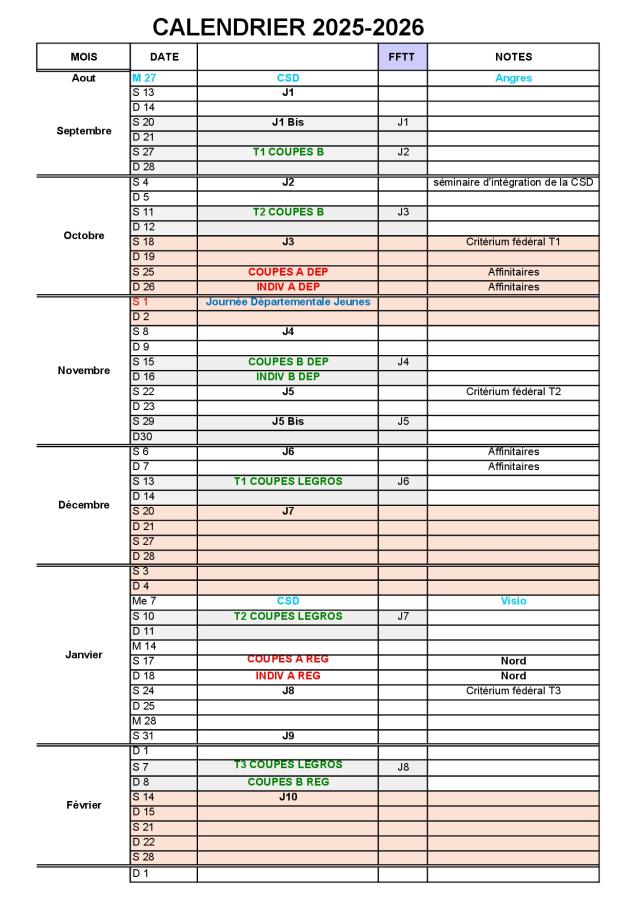 CALENDRIER 2025-2026

| MOIS | DATE | | FFTT | NOTES |
|---|---|---|---|---|
| Aout | M 27 | CSD | | Angres |
| Septembre | S 13 | J1 | | |
| | D 14 | | | |
| | S 20 | J1 Bis | J1 | |
| | D 21 | | | |
| | S 27 | T1 COUPES B | J2 | |
| | D 28 | | | |
| Octobre | S 4 | J2 | | séminaire d'intégration de la CSD |
| | D 5 | | | |
| | S 11 | T2 COUPES B | J3 | |
| | D 12 | | | |
| | S 18 | J3 | | Critérium fédéral T1 |
| | D 19 | | | |
| | S 25 | COUPES A DEP | | Affinitaires |
| | D 26 | INDIV A DEP | | Affinitaires |
| Novembre | S 1 | Journée Départementale Jeunes | | |
| | D 2 | | | |
| | S 8 | J4 | | |
| | D 9 | | | |
| | S 15 | COUPES B DEP | J4 | |
| | D 16 | INDIV B DEP | | |
| | S 22 | J5 | | Critérium fédéral T2 |
| | D 23 | | | |
| | S 29 | J5 Bis | J5 | |
| | D30 | | | |
| Décembre | S 6 | J6 | | Affinitaires |
| | D 7 | | | Affinitaires |
| | S 13 | T1 COUPES LEGROS | J6 | |
| | D 14 | | | |
| | S 20 | J7 | | |
| | D 21 | | | |
| | S 27 | | | |
| | D 28 | | | |
| Janvier | S 3 | | | |
| | D 4 | | | |
| | Me 7 | CSD | | Visio |
| | S 10 | T2 COUPES LEGROS | J7 | |
| | D 11 | | | |
| | M 14 | | | |
| | S 17 | COUPES A REG | | Nord |
| | D 18 | INDIV A REG | | Nord |
| | S 24 | J8 | | Critérium fédéral T3 |
| | D 25 | | | |
| | M 28 | | | |
| | S 31 | J9 | | |
| Février | D 1 | | | |
| | S 7 | T3 COUPES LEGROS | J8 | |
| | D 8 | COUPES B REG | | |
| | S 14 | J10 | | |
| | D 15 | | | |
| | S 21 | | | |
| | D 22 | | | |
| | S 28 | | | |
| | D 1 | | | |